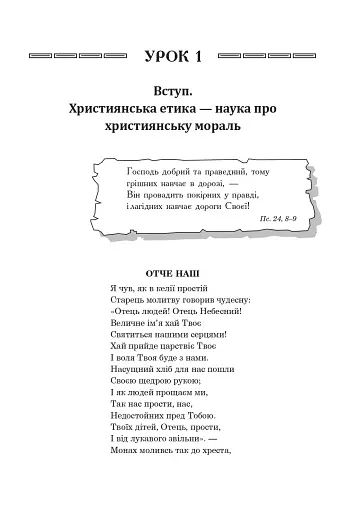 УРОК 1

Вступ.
Християнська етика — наука про християнську мораль

Господь добрий та праведний, тому грішних навчає в дорозі, —
Він провадить покірних у правді,
і лагідних навчає дороги Своєї!

Пс. 24, 8–9

ОТЧЕ НАШ

Я чув, як в келії простій
Старець молитву говорив чудесну:
«Отець людей! Отець Небесний!
Величне ім'я хай Твоє
Святиться нашими серцями!
Хай прийде царствіє Твоє
І воля Твоя буде з нами.
Насущний хліб для нас пошли
Своєю щедрою рукою;
І як людей прощаєм ми,
Так нас прости, нас,
Недостойних пред Тобою.
Твоїх дітей, Отець, прости,
І від лукавого звільни». —
Монах моливсь так до хреста,